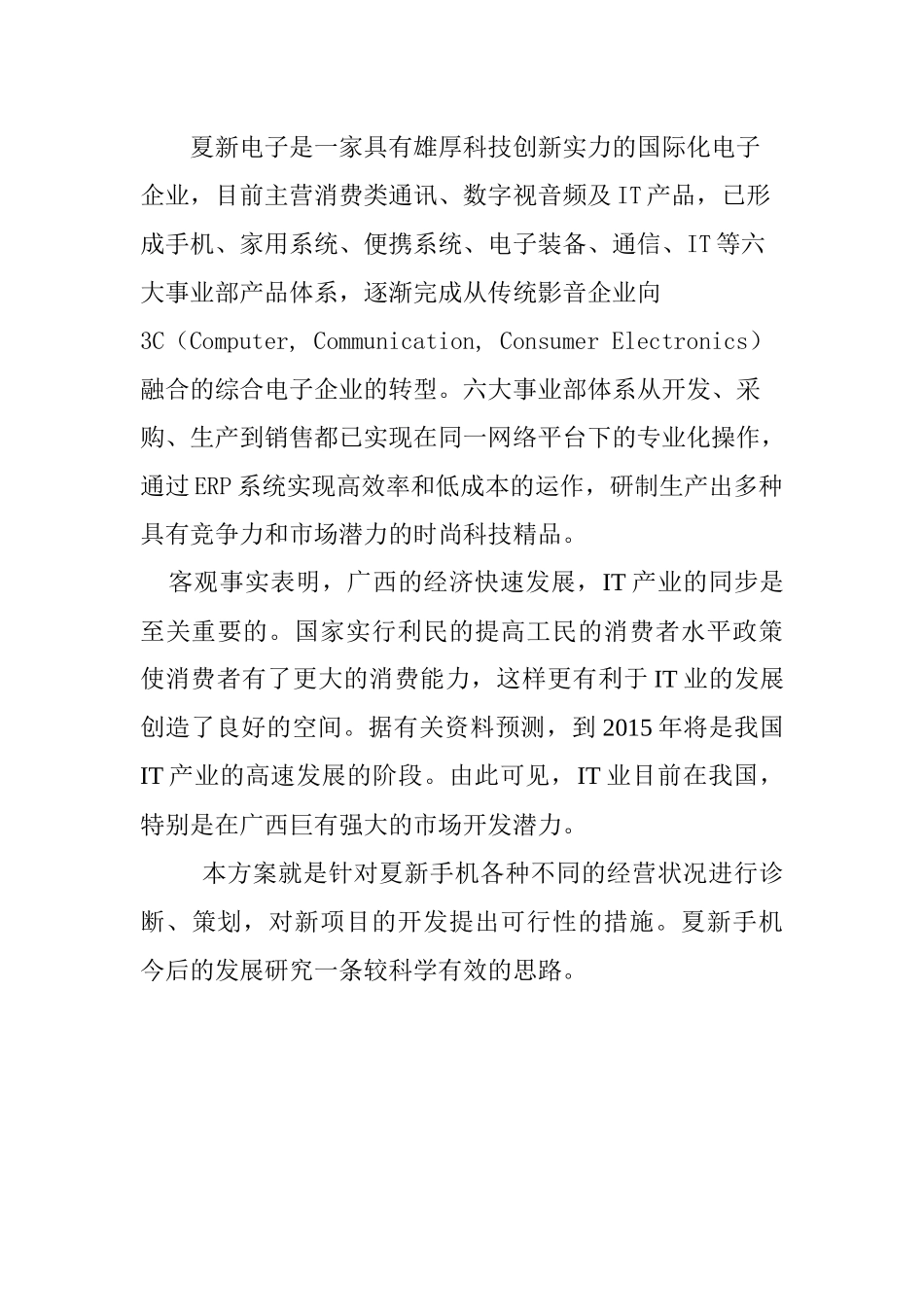 夏新电子是一家具有雄厚科技创新实力的国际化电子企业，目前主营消费类通讯、数字视音频及IT产品，已形成手机、家用系统、便携系统、电子装备、通信、IT等六大事业部产品体系，逐渐完成从传统影音企业向3C（Computer, Communication, Consumer Electronics）融合的综合电子企业的转型。六大事业部体系从开发、采购、生产到销售都已实现在同一网络平台下的专业化操作，通过ERP系统实现高效率和低成本的运作，研制生产出多种具有竞争力和市场潜力的时尚科技精品。

客观事实表明，广西的经济快速发展，IT产业的同步是至关重要的。国家实行利民的提高工民的消费者水平政策使消费者有了更大的消费能力，这样更有利于IT业的发展创造了良好的空间。据有关资料预测，到2015年将是我国IT产业的高速发展的阶段。由此可见，IT业目前在我国，特别是在广西巨有强大的市场开发潜力。

本方案就是针对夏新手机各种不同的经营状况进行诊断、策划，对新项目的开发提出可行性的措施。夏新手机今后的发展研究一条较科学有效的思路。